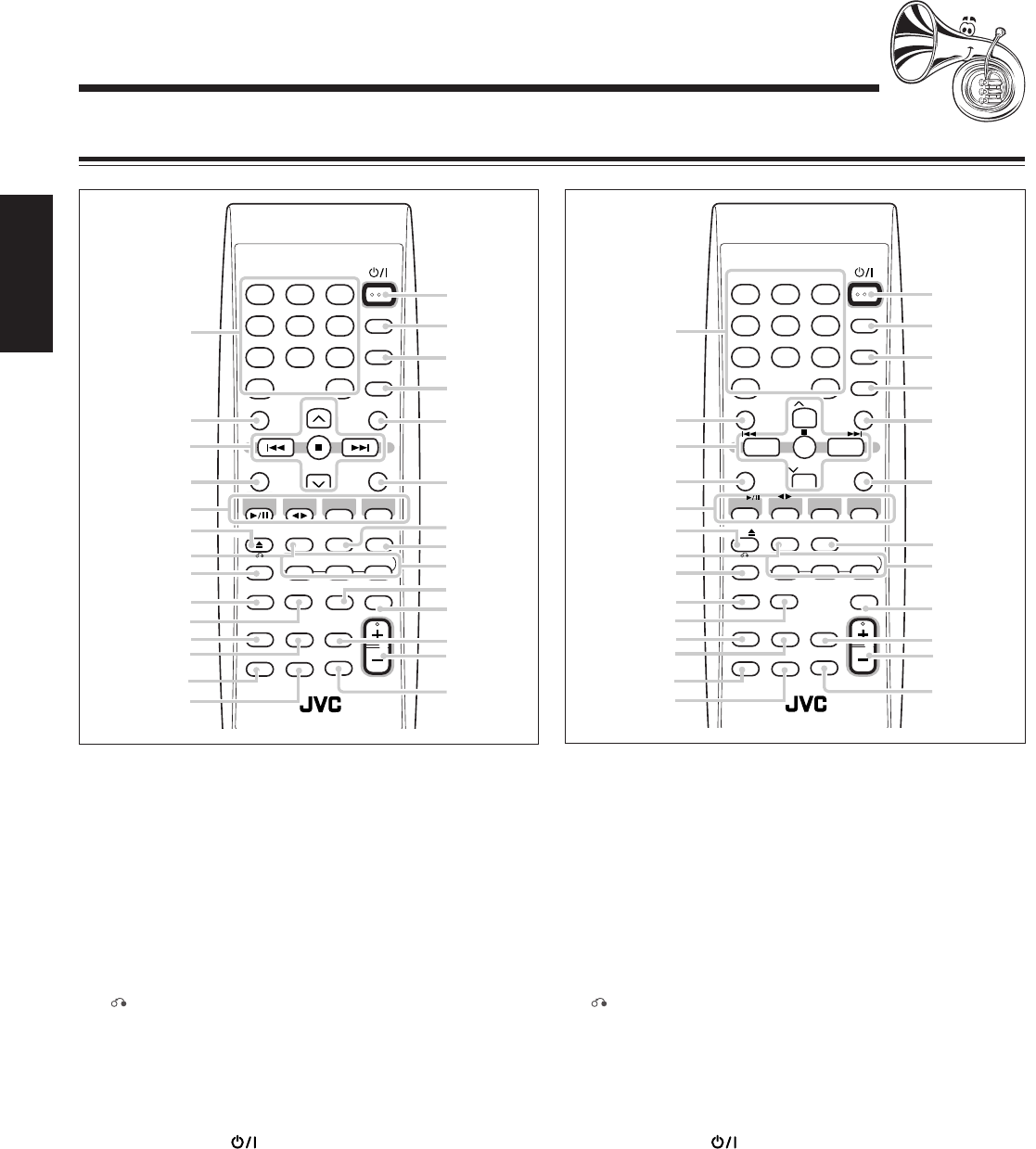 JVC

JVC